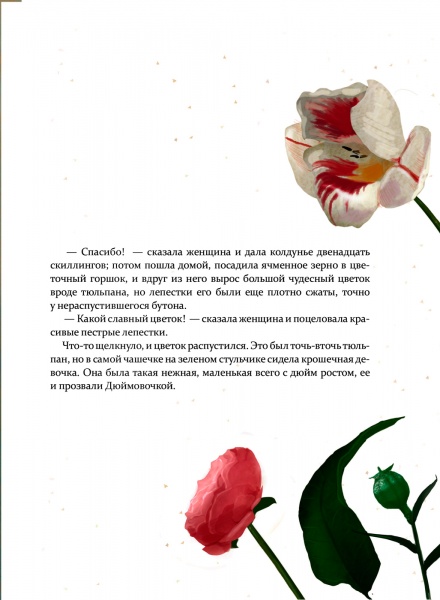 — Спасибо! — сказала женщина и дала колдунье двенадцать скиллингов; потом пошла домой, посадила ячменное зерно в цветочный горшок, и вдруг из него вырос большой чудесный цветок вроде тюльпана, но лепестки его были еще плотно сжаты, точно у нераспустившегося бутона.

— Какой славный цветок! — сказала женщина и поцеловала красивые пестрые лепестки.

Что-то щелкнуло, и цветок распустился. Это был точь-вточь тюльпан, но в самой чашечке на зеленом стульчике сидела крошечная девочка. Она была такая нежная, маленькая всего с дюйм ростом, ее и прозвали Дюймовочкой.